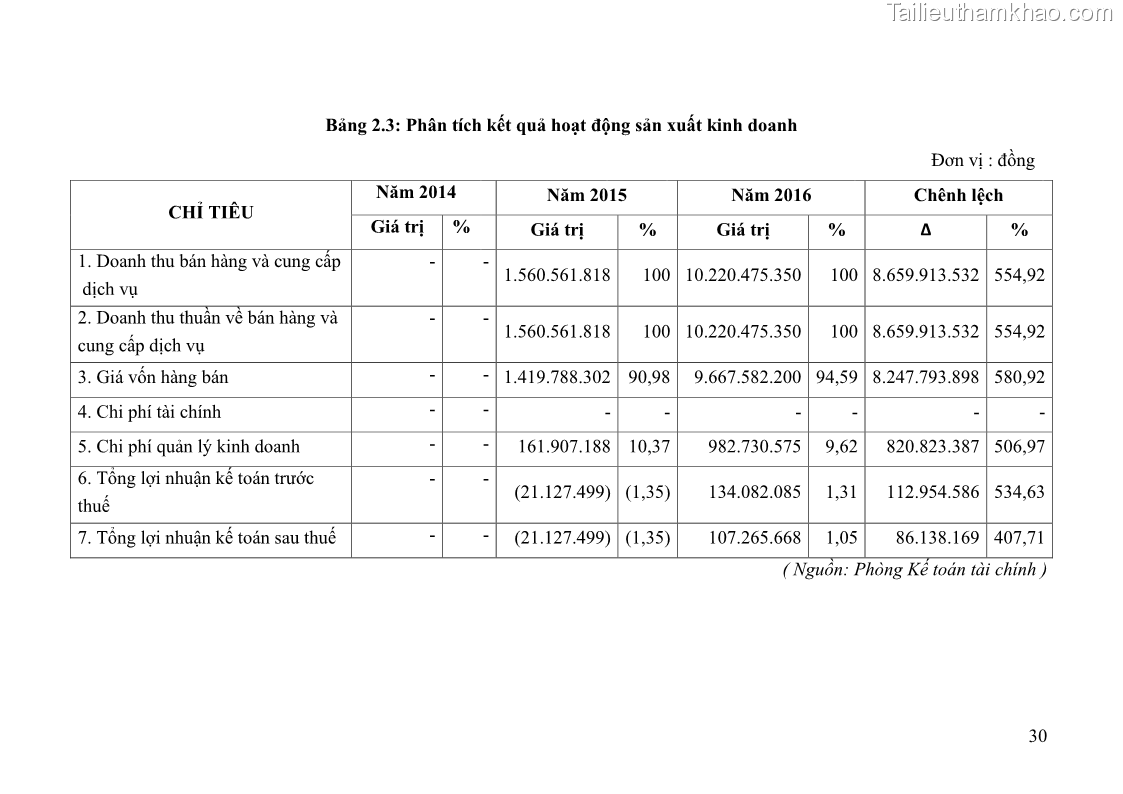 Tailieuthamkhao.com

Bảng 2.3: Phân tích kết quả hoạt động sản xuất kinh doanh

Đơn vị : đồng

| CHỈ TIÊU | Năm 2014 | | Năm 2015 | | Năm 2016 | | Chênh lệch | |
|---|---|---|---|---|---|---|---|---|
| | Giá trị | % | Giá trị | % | Giá trị | % | Δ | % |
| 1. Doanh thu bán hàng và cung cấp dịch vụ | - | - | 1.560.561.818 | 100 | 10.220.475.350 | 100 | 8.659.913.532 | 554,92 |
| 2. Doanh thu thuần về bán hàng và cung cấp dịch vụ | - | - | 1.560.561.818 | 100 | 10.220.475.350 | 100 | 8.659.913.532 | 554,92 |
| 3. Giá vốn hàng bán | - | - | 1.419.788.302 | 90,98 | 9.667.582.200 | 94,59 | 8.247.793.898 | 580,92 |
| 4. Chi phí tài chính | - | - | - | - | - | - | - | - |
| 5. Chi phí quản lý kinh doanh | - | - | 161.907.188 | 10,37 | 982.730.575 | 9,62 | 820.823.387 | 506,97 |
| 6. Tổng lợi nhuận kế toán trước thuế | - | - | (21.127.499) | (1,35) | 134.082.085 | 1,31 | 112.954.586 | 534,63 |
| 7. Tổng lợi nhuận kế toán sau thuế | - | - | (21.127.499) | (1,35) | 107.265.668 | 1,05 | 86.138.169 | 407,71 |

( Nguồn: Phòng Kế toán tài chính )

30